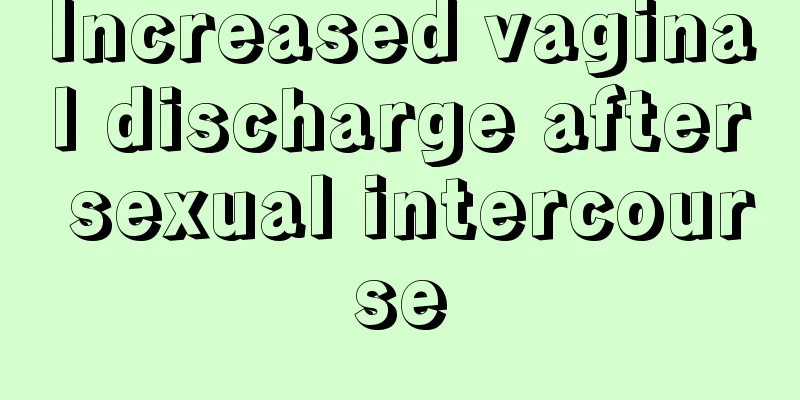 Increased vaginal discharge after sexual intercourse